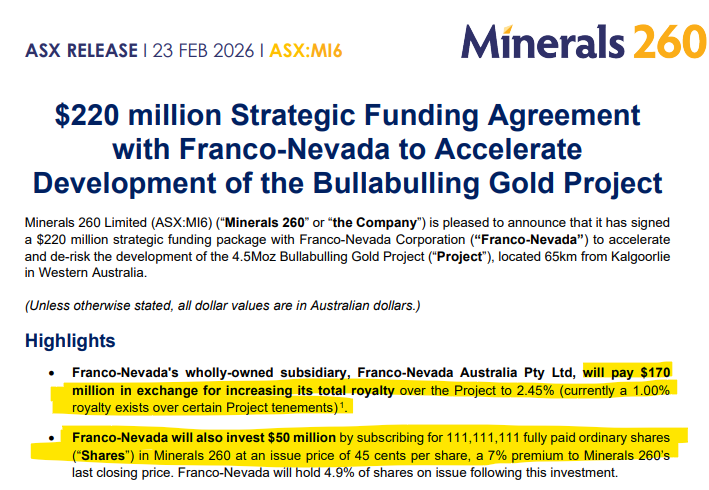 ASX RELEASE | 23 FEB 2026 | ASX:MI6

Minerals 260

$220 million Strategic Funding Agreement with Franco-Nevada to Accelerate Development of the Bullabulling Gold Project

Minerals 260 Limited (ASX:MI6) ("Minerals 260" or "the Company") is pleased to announce that it has signed a $220 million strategic funding package with Franco-Nevada Corporation ("Franco-Nevada") to accelerate and de-risk the development of the 4.5Moz Bullabulling Gold Project ("Project"), located 65km from Kalgoorlie in Western Australia.

(Unless otherwise stated, all dollar values are in Australian dollars.)

Highlights

• Franco-Nevada's wholly-owned subsidiary, Franco-Nevada Australia Pty Ltd, will pay $170 million in exchange for increasing its total royalty over the Project to 2.45% (currently a 1.00% royalty exists over certain Project tenements)$^{1}$.

• Franco-Nevada will also invest $50 million by subscribing for 111,111,111 fully paid ordinary shares ("Shares") in Minerals 260 at an issue price of 45 cents per share, a 7% premium to Minerals 260's last closing price. Franco-Nevada will hold 4.9% of shares on issue following this investment.